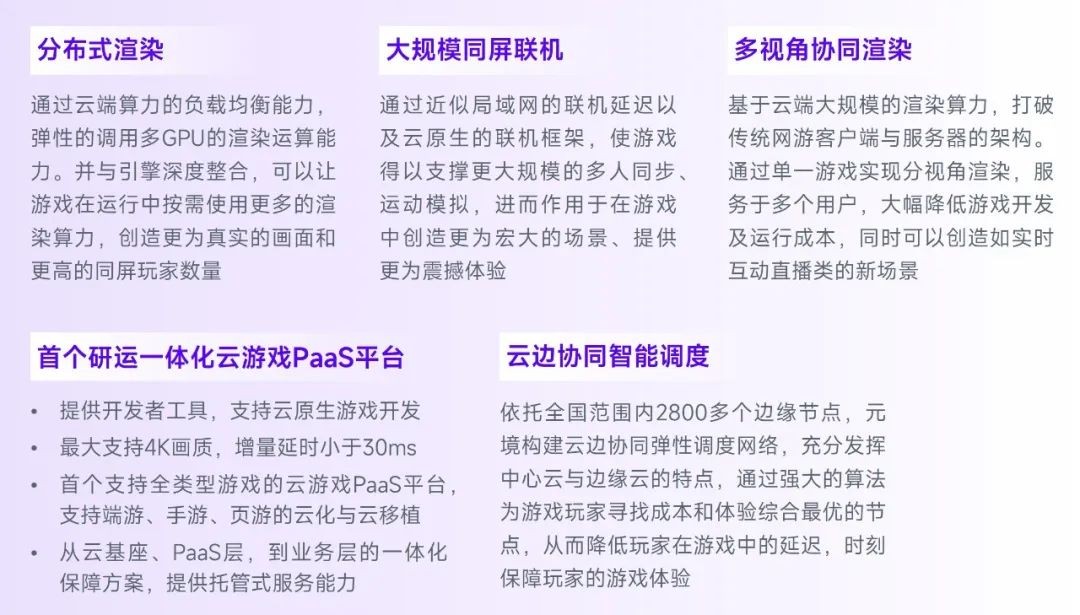 分布式渲染

通过云端算力的负载均衡能力，弹性的调用多GPU的渲染运算能力。并与引擎深度整合，可以让游戏在运行中按需使用更多的渲染算力，创造更为真实的画面和更高的同屏玩家数量

大规模同屏联机

通过近似局域网的联机延迟以及云原生的联机框架，使游戏得以支撑更大规模的多人同步、运动模拟，进而作用于在游戏中创造更为宏大的场景、提供更为震撼体验

多视角协同渲染

基于云端大规模的渲染算力，打破传统网游客户端与服务器的架构。通过单一游戏实现分视角渲染，服务于多个用户，大幅降低游戏开发及运行成本，同时可以创造如实时互动直播类的新场景

首个研运一体化云游戏PaaS平台

• 提供开发者工具，支持云原生游戏开发
• 最大支持4K画质，增量延时小于30ms
• 首个支持全类型游戏的云游戏PaaS平台，支持端游、手游、页游的云化与云移植
• 从云基座、PaaS层，到业务层的一体化保障方案，提供托管式服务能力

云边协同智能调度

依托全国范围内2800多个边缘节点，元境构建云边协同弹性调度网络，充分发挥中心云与边缘云的特点，通过强大的算法为游戏玩家寻找成本和体验综合最优的节点，从而降低玩家在游戏中的延迟，时刻保障玩家的游戏体验